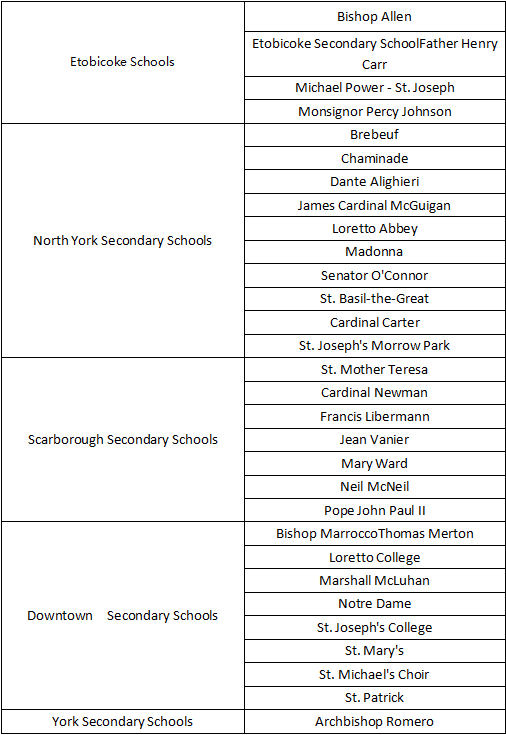 | | |
|---|---|
| Etobicoke Schools | Bishop Allen |
| | Etobicoke Secondary SchoolFather Henry Carr |
| | Michael Power - St. Joseph |
| | Monsignor Percy Johnson |
| North York Secondary Schools | Brebeuf |
| | Chaminade |
| | Dante Alighieri |
| | James Cardinal McGuigan |
| | Loretto Abbey |
| | Madonna |
| | Senator O'Connor |
| | St. Basil-the-Great |
| | Cardinal Carter |
| | St. Joseph's Morrow Park |
| Scarborough Secondary Schools | St. Mother Teresa |
| | Cardinal Newman |
| | Francis Libermann |
| | Jean Vanier |
| | Mary Ward |
| | Neil McNeil |
| | Pope John Paul II |
| Downtown Secondary Schools | Bishop MarroccoThomas Merton |
| | Loretto College |
| | Marshall McLuhan |
| | Notre Dame |
| | St. Joseph's College |
| | St. Mary's |
| | St. Michael's Choir |
| | St. Patrick |
| York Secondary Schools | Archbishop Romero |